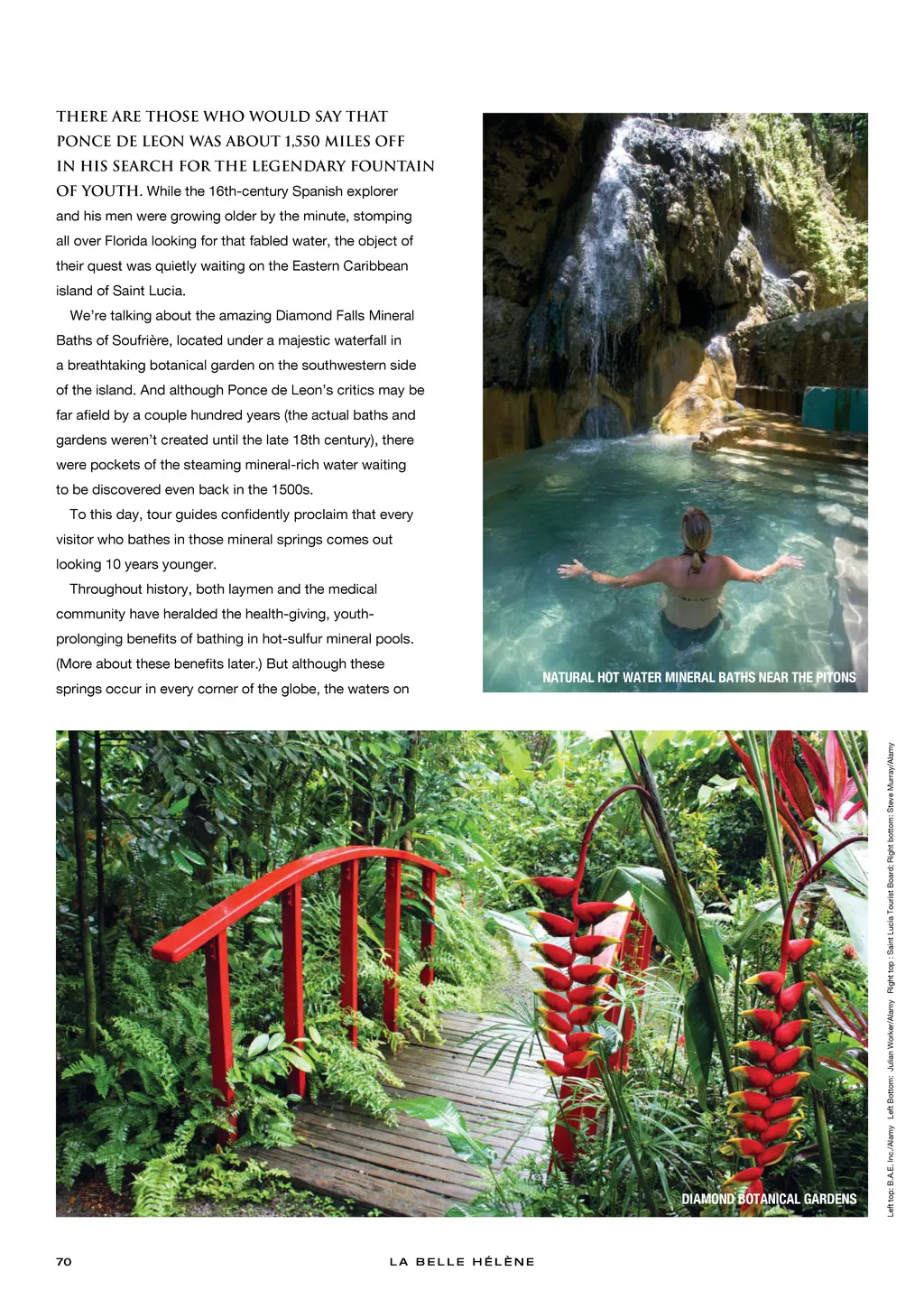 THERE ARE THOSE WHO WOULD SAY THAT PONCE DE LEON WAS ABOUT 1,550 MILES OFF IN HIS SEARCH FOR THE LEGENDARY FOUNTAIN OF YOUTH. While the 16th-century Spanish explorer and his men were growing older by the minute, stomping all over Florida looking for that fabled water, the object of their quest was quietly waiting on the Eastern Caribbean island of Saint Lucia.

We're talking about the amazing Diamond Falls Mineral Baths of Soufrière, located under a majestic waterfall in a breathtaking botanical garden on the southwestern side of the island. And although Ponce de Leon's critics may be far afield by a couple hundred years (the actual baths and gardens weren't created until the late 18th century), there were pockets of the steaming mineral-rich water waiting to be discovered even back in the 1500s.

To this day, tour guides confidently proclaim that every visitor who bathes in those mineral springs comes out looking 10 years younger.

Throughout history, both laymen and the medical community have heralded the health-giving, youth-prolonging benefits of bathing in hot-sulfur mineral pools. (More about these benefits later.) But although these springs occur in every corner of the globe, the waters on

NATURAL HOT WATER MINERAL BATHS NEAR THE PITONS

DIAMOND BOTANICAL GARDENS

Left top: B.A.E. Inc./Alamy Left Bottom: Julian Worker/Alamy Right top : Saint Lucia Tourist Board; Right bottom: Steve Murray/Alamy

70

LA BELLE HÉLÈNE